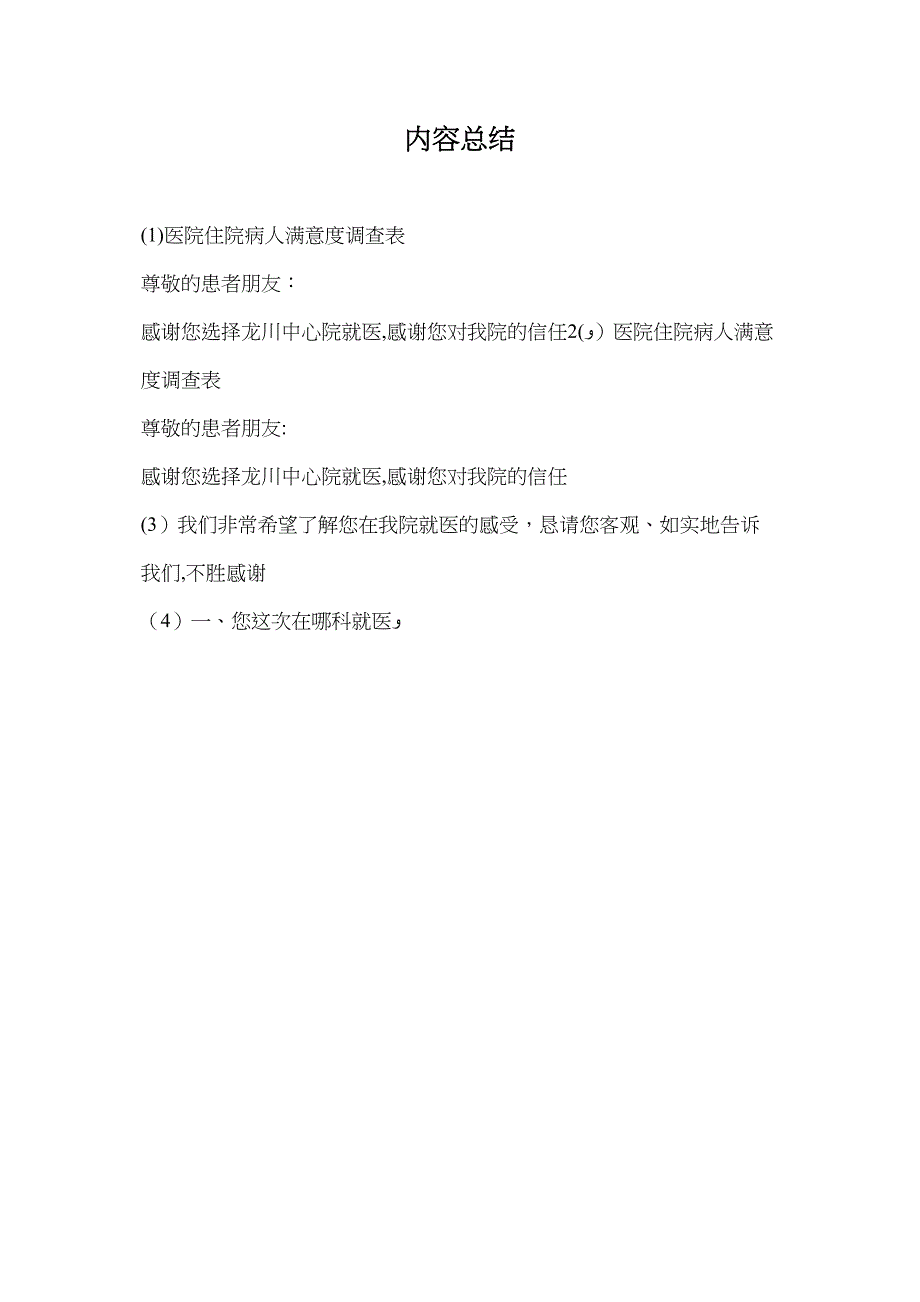 内容总结

(1)医院住院病人满意度调查表

尊敬的患者朋友：

感谢您选择龙川中心院就医,感谢您对我院的信任2(و）医院住院病人满意度调查表

尊敬的患者朋友:

感谢您选择龙川中心院就医,感谢您对我院的信任

(3）我们非常希望了解您在我院就医的感受，恳请您客观、如实地告诉我们,不胜感谢

（4）一、您这次在哪科就医و